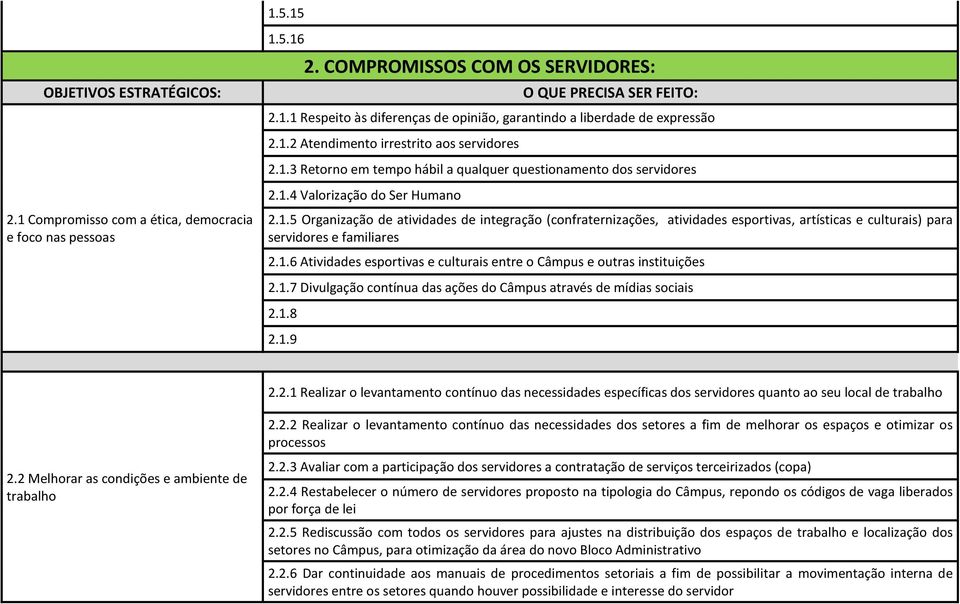 | | 1.5.15 |
|---|---|
| | 1.5.16 |
| **2. COMPROMISSOS COM OS SERVIDORES:** | |
| **OBJETIVOS ESTRATÉGICOS:** | **O QUE PRECISA SER FEITO:** |
| 2.1 Compromisso com a ética, democracia e foco nas pessoas | 2.1.1 Respeito às diferenças de opinião, garantindo a liberdade de expressão |
| | 2.1.2 Atendimento irrestrito aos servidores |
| | 2.1.3 Retorno em tempo hábil a qualquer questionamento dos servidores |
| | 2.1.4 Valorização do Ser Humano |
| | 2.1.5 Organização de atividades de integração (confraternizações, atividades esportivas, artísticas e culturais) para servidores e familiares |
| | 2.1.6 Atividades esportivas e culturais entre o Câmpus e outras instituições |
| | 2.1.7 Divulgação contínua das ações do Câmpus através de mídias sociais |
| | 2.1.8 |
| | 2.1.9 |
| 2.2 Melhorar as condições e ambiente de trabalho | 2.2.1 Realizar o levantamento contínuo das necessidades específicas dos servidores quanto ao seu local de trabalho |
| | 2.2.2 Realizar o levantamento contínuo das necessidades dos setores a fim de melhorar os espaços e otimizar os processos |
| | 2.2.3 Avaliar com a participação dos servidores a contratação de serviços terceirizados (copa) |
| | 2.2.4 Restabelecer o número de servidores proposto na tipologia do Câmpus, repondo os códigos de vaga liberados por força de lei |
| | 2.2.5 Rediscussão com todos os servidores para ajustes na distribuição dos espaços de trabalho e localização dos setores no Câmpus, para otimização da área do novo Bloco Administrativo |
| | 2.2.6 Dar continuidade aos manuais de procedimentos setoriais a fim de possibilitar a movimentação interna de servidores entre os setores quando houver possibilidade e interesse do servidor |